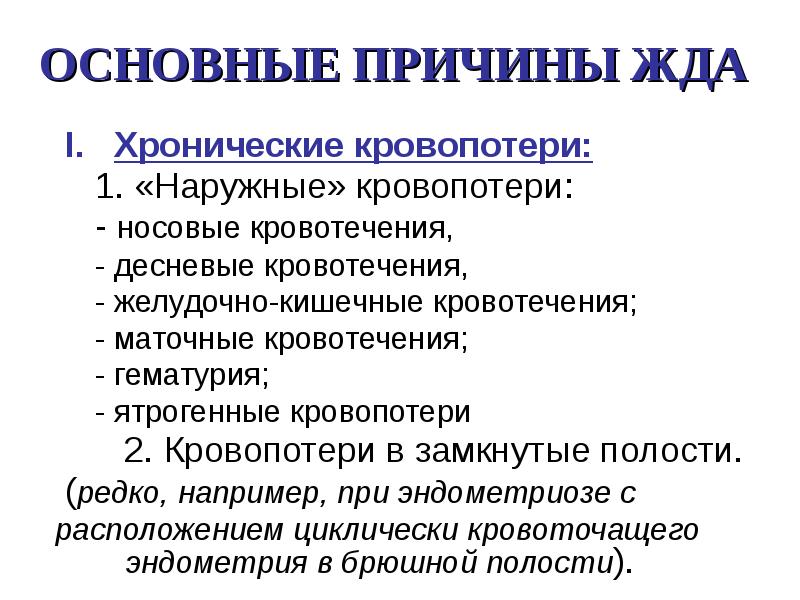 ОСНОВНЫЕ ПРИЧИНЫ ЖДА

I. Хронические кровопотери:

1. «Наружные» кровопотери:
- носовые кровотечения,
- десневые кровотечения,
- желудочно-кишечные кровотечения;
- маточные кровотечения;
- гематурия;
- ятрогенные кровопотери

2. Кровопотери в замкнутые полости.
(редко, например, при эндометриозе с расположением циклически кровоточащего эндометрия в брюшной полости).